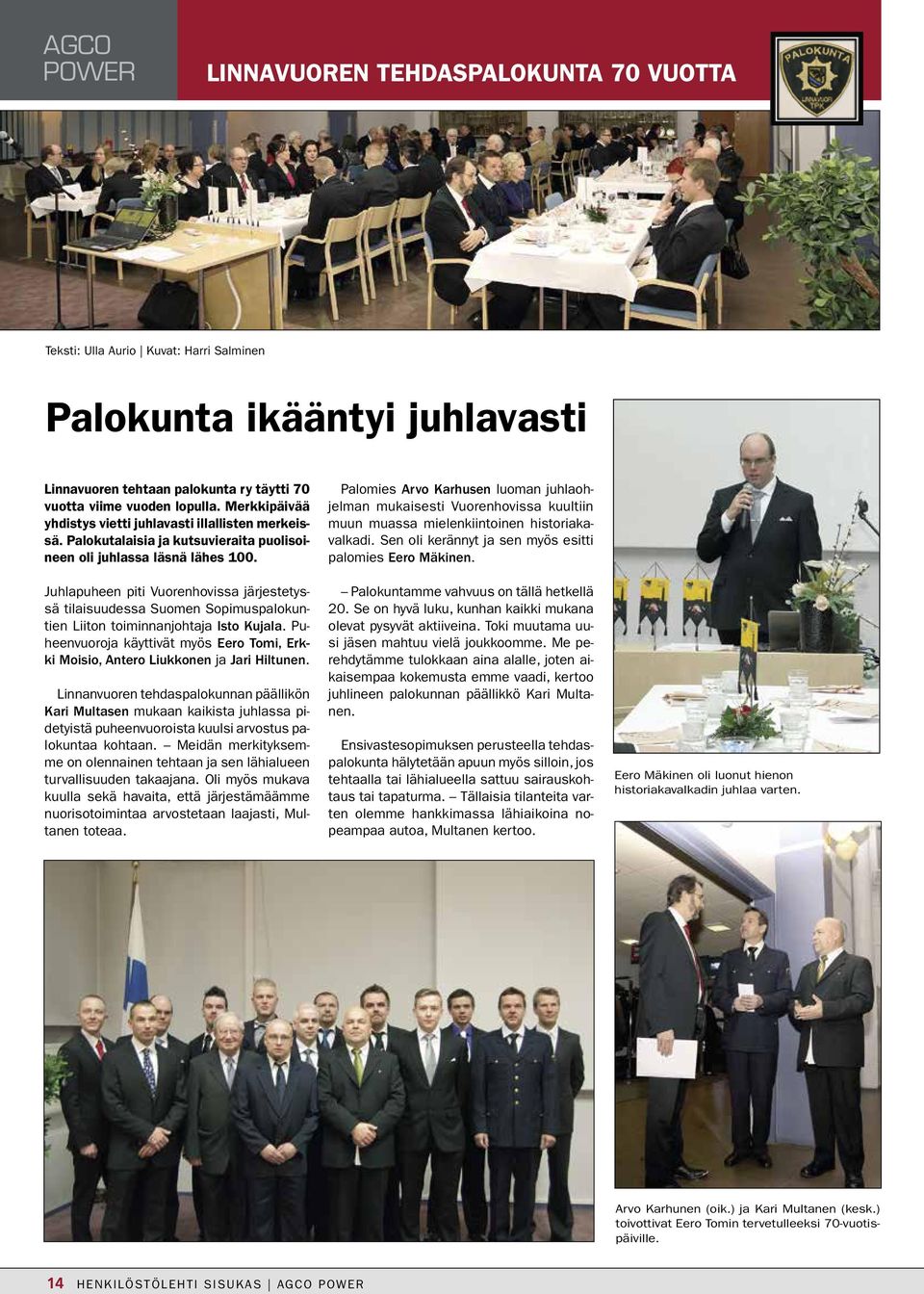 AGCO POWER

LINNAVUOREN TEHDASPALOKUNTA 70 VUOTTA

PALOKUNTA LINNAVUORI TPK

Teksti: Ulla Aurio | Kuvat: Harri Salminen

Palokunta ikääntyi juhlavasti

Linnavuoren tehtaan palokunta ry täytti 70 vuotta viime vuoden lopulla. Merkkipäivää yhdistys vietti juhlavasti illallisten merkeissä. Palokutalaisia ja kutsuvieraita puolisoineen oli juhlassa läsnä lähes 100.

Juhlapuheen piti Vuorenhovissa järjestetyssä tilaisuudessa Suomen Sopimuspalokuntien Liiton toiminnanjohtaja Isto Kujala. Puheenvuoroja käyttivät myös Eero Tomi, Erkki Moisio, Antero Liukkonen ja Jari Hiltunen.

Linnanvuoren tehdaspalokunnan päällikön Kari Multasen mukaan kaikista juhlassa pidetyistä puheenvuoroista kuulsi arvostus palokuntaa kohtaan. – Meidän merkityksemme on olennainen tehtaan ja sen lähialueen turvallisuuden takaajana. Oli myös mukava kuulla sekä havaita, että järjestämäämme nuorisotoimintaa arvostetaan laajasti, Multanen toteaa.

Palomies Arvo Karhusen luoman juhlaohjelman mukaisesti Vuorenhovissa kuultiin muun muassa mielenkiintoinen historiakavalkadi. Sen oli kerännyt ja sen myös esitti palomies Eero Mäkinen.

– Palokuntamme vahvuus on tällä hetkellä 20. Se on hyvä luku, kunhan kaikki mukana olevat pysyvät aktiiveina. Toki muutama uusi jäsen mahtuu vielä joukkoomme. Me perehdytämme tulokkaan aina alalle, joten aikaisempaa kokemusta emme vaadi, kertoo juhlineen palokunnan päällikkö Kari Multanen.

Ensivastesopimuksen perusteella tehdaspalokunta hälytetään apuun myös silloin, jos tehtaalla tai lähialueella sattuu sairauskohtaus tai tapaturma. – Tällaisia tilanteita varten olemme hankkimassa lähiaikoina nopeampaa autoa, Multanen kertoo.

Eero Mäkinen oli luonut hienon historiakavalkadin juhlaa varten.

Arvo Karhunen (oik.) ja Kari Multanen (kesk.) toivottivat Eero Tomin tervetulleeksi 70-vuotispäiville.

14 HENKILÖSTÖLEHTI SISUKAS | AGCO POWER